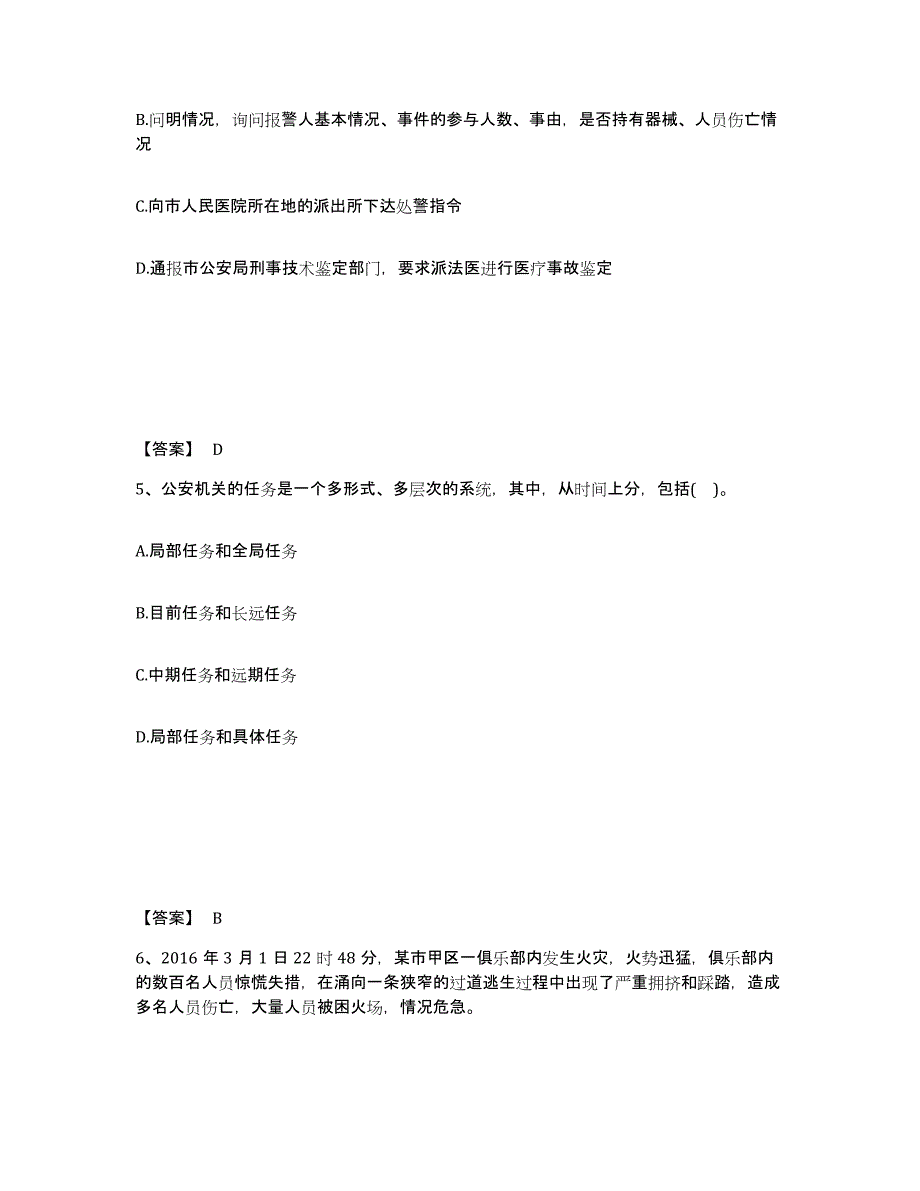 B.问明情况，询问报警人基本情况、事件的参与人数、事由，是否持有器械、人员伤亡情况

C.向市人民医院所在地的派出所下达处警指令

D.通报市公安局刑事技术鉴定部门，要求派法医进行医疗事故鉴定

【答案】 D

5、公安机关的任务是一个多形式、多层次的系统，其中，从时间上分，包括( )。

A.局部任务和全局任务

B.目前任务和长远任务

C.中期任务和远期任务

D.局部任务和具体任务

【答案】 B

6、2016 年 3 月 1 日 22 时 48 分，某市甲区一俱乐部内发生火灾，火势迅猛，俱乐部内的数百名人员惊慌失措，在涌向一条狭窄的过道逃生过程中出现了严重拥挤和踩踏，造成多名人员伤亡，大量人员被困火场，情况危急。